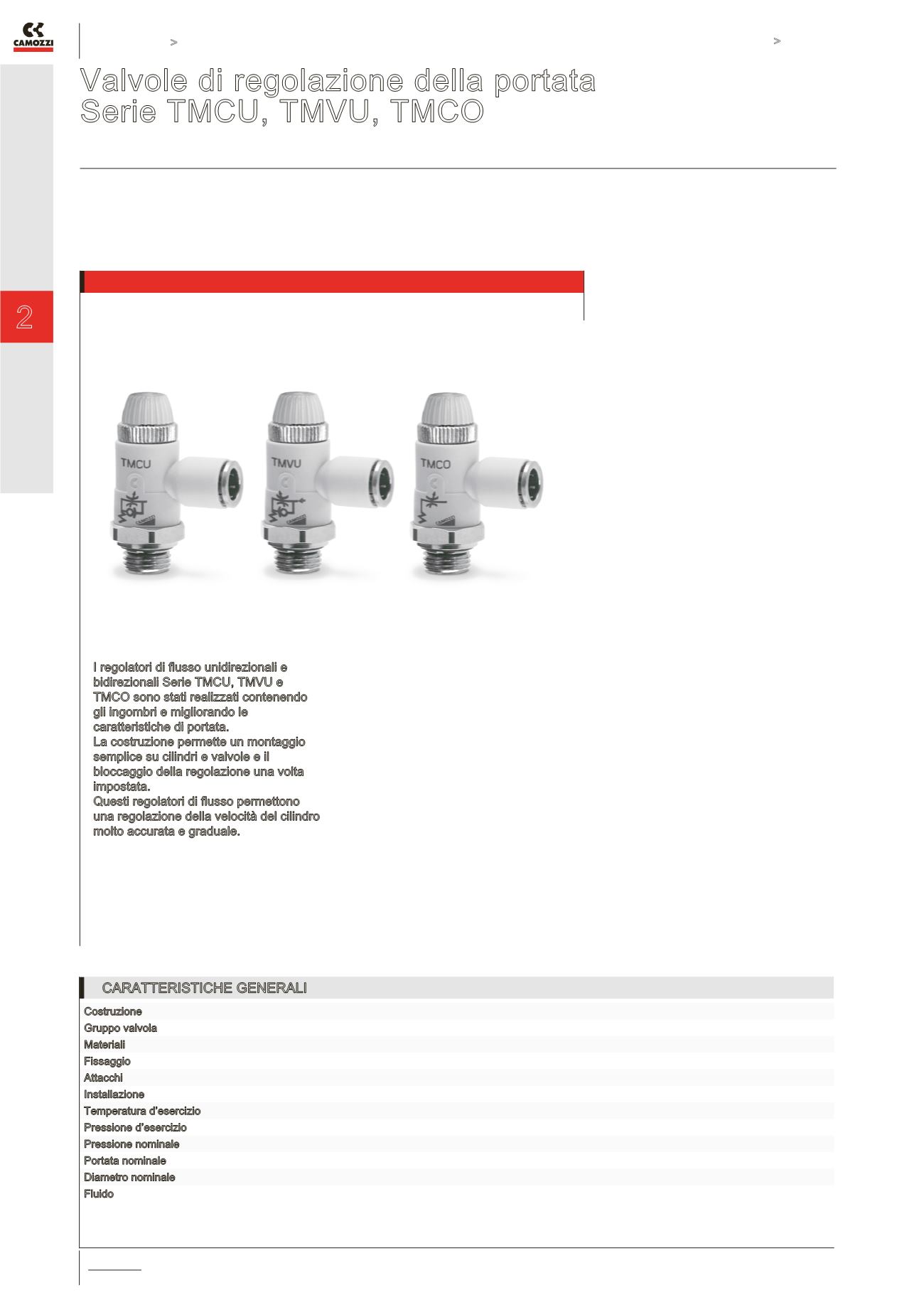 CAMOZZI

>

>

Valvole di regolazione della portata
Serie TMCU, TMVU, TMCO

2

TMCU

TMVU

TMCO

I regolatori di flusso unidirezionali e bidirezionali Serie TMCU, TMVU e TMCO sono stati realizzati contenendo gli ingombri e migliorando le caratteristiche di portata.
La costruzione permette un montaggio semplice su cilindri e valvole e il bloccaggio della regolazione una volta impostata.
Questi regolatori di flusso permettono una regolazione della velocità del cilindro molto accurata e graduale.

CARATTERISTICHE GENERALI

Costruzione
Gruppo valvola
Materiali
Fissaggio
Attacchi
Installazione
Temperatura d'esercizio
Pressione d'esercizio
Pressione nominale
Portata nominale
Diametro nominale
Fluido